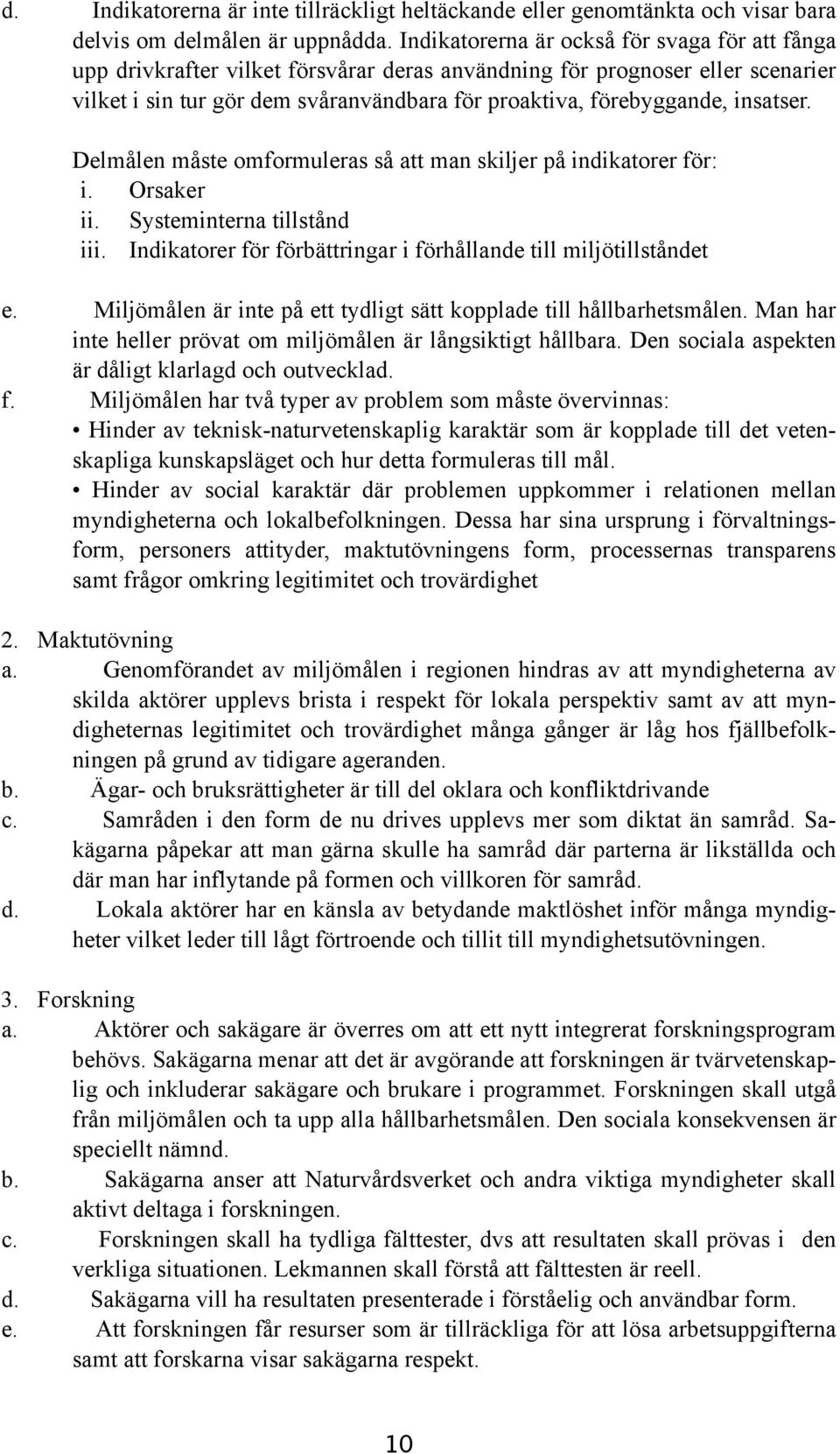 d. Indikatorerna är inte tillräckligt heltäckande eller genomtänkta och visar bara delvis om delmålen är uppnådda. Indikatorerna är också för svaga för att fånga upp drivkrafter vilket försvårar deras användning för prognoser eller scenarier vilket i sin tur gör dem svåranvändbara för proaktiva, förebyggande, insatser.

Delmålen måste omformuleras så att man skiljer på indikatorer för:
i. Orsaker
ii. Systeminterna tillstånd
iii. Indikatorer för förbättringar i förhållande till miljötillståndet

e. Miljömålen är inte på ett tydligt sätt kopplade till hållbarhetsmålen. Man har inte heller prövat om miljömålen är långsiktigt hållbara. Den sociala aspekten är dåligt klarlagd och outvecklad.
f. Miljömålen har två typer av problem som måste övervinnas:
• Hinder av teknisk-naturvetenskaplig karaktär som är kopplade till det vetenskapliga kunskapsläget och hur detta formuleras till mål.
• Hinder av social karaktär där problemen uppkommer i relationen mellan myndigheterna och lokalbefolkningen. Dessa har sina ursprung i förvaltningsform, personers attityder, maktutövningens form, processernas transparens samt frågor omkring legitimitet och trovärdighet

2. Maktutövning
a. Genomförandet av miljömålen i regionen hindras av att myndigheterna av skilda aktörer upplevs brista i respekt för lokala perspektiv samt av att myndigheternas legitimitet och trovärdighet många gånger är låg hos fjällbefolkningen på grund av tidigare ageranden.
b. Ägar- och bruksrättigheter är till del oklara och konfliktdrivande
c. Samråden i den form de nu drives upplevs mer som diktat än samråd. Sakägarna påpekar att man gärna skulle ha samråd där parterna är likställda och där man har inflytande på formen och villkoren för samråd.
d. Lokala aktörer har en känsla av betydande maktlöshet inför många myndigheter vilket leder till lågt förtroende och tillit till myndighetsutövningen.

3. Forskning
a. Aktörer och sakägare är överres om att ett nytt integrerat forskningsprogram behövs. Sakägarna menar att det är avgörande att forskningen är tvärvetenskaplig och inkluderar sakägare och brukare i programmet. Forskningen skall utgå från miljömålen och ta upp alla hållbarhetsmålen. Den sociala konsekvensen är speciellt nämnd.
b. Sakägarna anser att Naturvårdsverket och andra viktiga myndigheter skall aktivt deltaga i forskningen.
c. Forskningen skall ha tydliga fälttester, dvs att resultaten skall prövas i den verkliga situationen. Lekmannen skall förstå att fälttesten är reell.
d. Sakägarna vill ha resultaten presenterade i förståelig och användbar form.
e. Att forskningen får resurser som är tillräckliga för att lösa arbetsuppgifterna samt att forskarna visar sakägarna respekt.

10